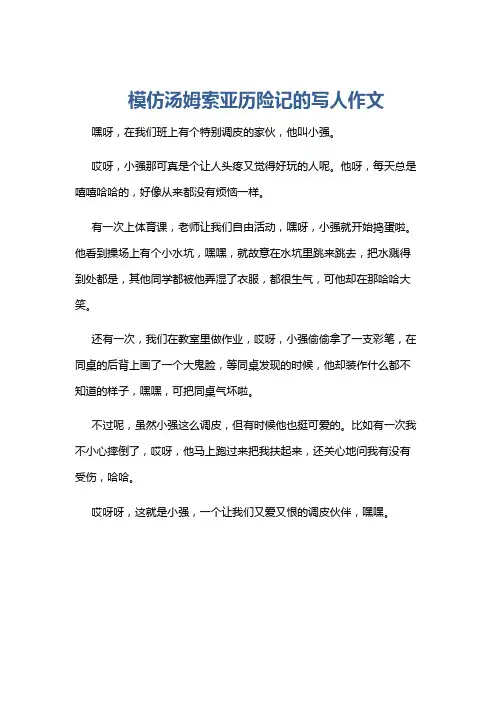 模仿汤姆索亚历险记的写人作文

嘿呀，在我们班上有个特别调皮的家伙，他叫小强。

哎呀，小强那可真是个让人头疼又觉得好玩的人呢。他呀，每天总是嘻嘻哈哈的，好像从来都没有烦恼一样。

有一次上体育课，老师让我们自由活动，嘿呀，小强就开始捣蛋啦。他看到操场上有个小水坑，嘿嘿，就故意在水坑里跳来跳去，把水溅得到处都是，其他同学都被他弄湿了衣服，都很生气，可他却在那哈哈大笑。

还有一次，我们在教室里做作业，哎呀，小强偷偷拿了一支彩笔，在同桌的后背上画了一个大鬼脸，等同桌发现的时候，他却装作什么都不知道的样子，嘿嘿，可把同桌气坏啦。

不过呢，虽然小强这么调皮，但有时候他也挺可爱的。比如有一次我不小心摔倒了，哎呀，他马上跑过来把我扶起来，还关心地问我有没有受伤，哈哈。

哎呀呀，这就是小强，一个让我们又爱又恨的调皮伙伴，嘿嘿。